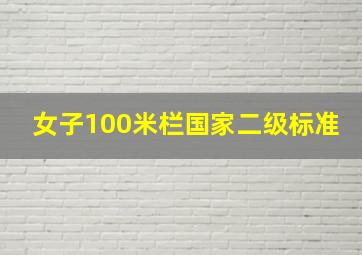 女子100米栏国家二级标准